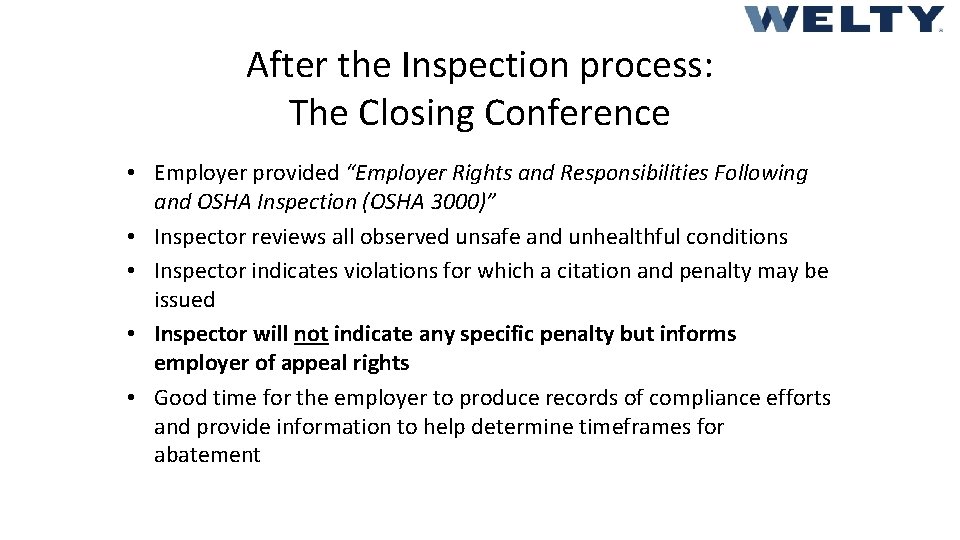 WELTY

After the Inspection process:
The Closing Conference

• Employer provided "Employer Rights and Responsibilities Following and OSHA Inspection (OSHA 3000)"
• Inspector reviews all observed unsafe and unhealthful conditions
• Inspector indicates violations for which a citation and penalty may be issued
• Inspector will not indicate any specific penalty but informs employer of appeal rights
• Good time for the employer to produce records of compliance efforts and provide information to help determine timeframes for abatement